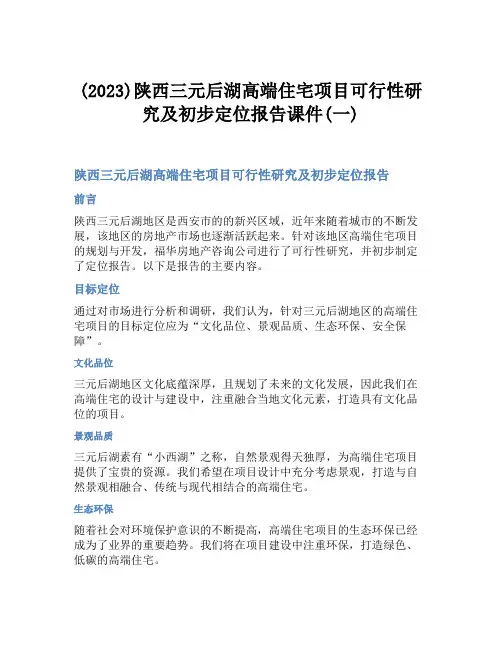 (2023)陕西三元后湖高端住宅项目可行性研究及初步定位报告课件(一)

陕西三元后湖高端住宅项目可行性研究及初步定位报告

前言

陕西三元后湖地区是西安市的的新兴区域，近年来随着城市的不断发展，该地区的房地产市场也逐渐活跃起来。针对该地区高端住宅项目的规划与开发，福华房地产咨询公司进行了可行性研究，并初步制定了定位报告。以下是报告的主要内容。

目标定位

通过对市场进行分析和调研，我们认为，针对三元后湖地区的高端住宅项目的目标定位应为“文化品位、景观品质、生态环保、安全保障”。

文化品位

三元后湖地区文化底蕴深厚，且规划了未来的文化发展，因此我们在高端住宅的设计与建设中，注重融合当地文化元素，打造具有文化品位的项目。

景观品质

三元后湖素有“小西湖”之称，自然景观得天独厚，为高端住宅项目提供了宝贵的资源。我们希望在项目设计中充分考虑景观，打造与自然景观相融合、传统与现代相结合的高端住宅。

生态环保

随着社会对环境保护意识的不断提高，高端住宅项目的生态环保已经成为了业界的重要趋势。我们将在项目建设中注重环保，打造绿色、低碳的高端住宅。